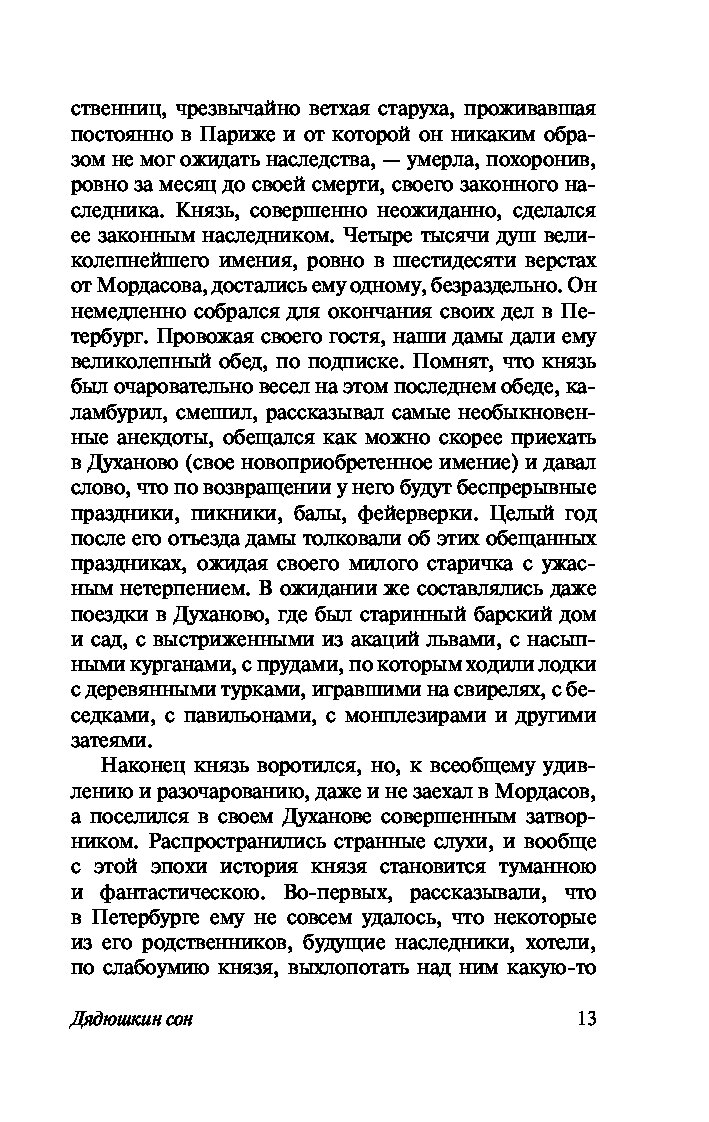 ственниц, чрезвычайно ветхая старуха, проживавшая постоянно в Париже и от которой он никаким образом не мог ожидать наследства, — умерла, похоронив, ровно за месяц до своей смерти, своего законного наследника. Князь, совершенно неожиданно, сделался ее законным наследником. Четыре тысячи душ великолепнейшего имения, ровно в шестидесяти верстах от Мордасова, достались ему одному, безраздельно. Он немедленно собрался для окончания своих дел в Петербург. Провожая своего гостя, наши дамы дали ему великолепный обед, по подписке. Помнят, что князь был очаровательно весел на этом последнем обеде, каламбурил, смешил, рассказывал самые необыкновенные анекдоты, обещался как можно скорее приехать в Духаново (свое новоприобретенное имение) и давал слово, что по возвращении у него будут беспрерывные праздники, пикники, балы, фейерверки. Целый год после его отъезда дамы толковали об этих обещанных праздниках, ожидая своего милого старичка с ужасным нетерпением. В ожидании же составлялись даже поездки в Духаново, где был старинный барский дом и сад, с выстриженными из акаций львами, с насыпными курганами, с прудами, по которым ходили лодки с деревянными турками, игравшими на свирелях, с беседками, с павильонами, с монплезирами и другими затеями.

Наконец князь воротился, но, к всеобщему удивлению и разочарованию, даже и не заехал в Мордасов, а поселился в своем Духанове совершенным затворником. Распространились странные слухи, и вообще с этой эпохи история князя становится туманною и фантастическою. Во-первых, рассказывали, что в Петербурге ему не совсем удалось, что некоторые из его родственников, будущие наследники, хотели, по слабоумию князя, выхлопотать над ним какую-то

Дядюшкин сон 13